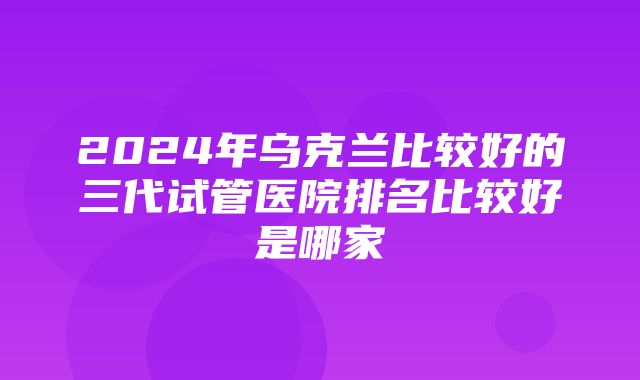 2024年乌克兰比较好的三代试管医院排名比较好是哪家